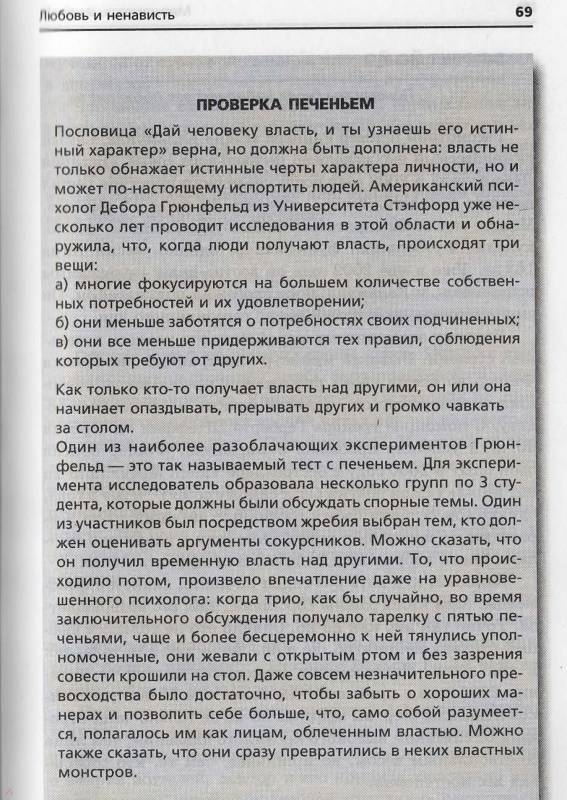 Любовь и ненависть

69

ПРОВЕРКА ПЕЧЕНЬЕМ

Пословица «Дай человеку власть, и ты узнаешь его истинный характер» верна, но должна быть дополнена: власть не только обнажает истинные черты характера личности, но и может по-настоящему испортить людей. Американский психолог Дебора Грюнфельд из Университета Стэнфорд уже несколько лет проводит исследования в этой области и обнаружила, что, когда люди получают власть, происходят три вещи:
а) многие фокусируются на большем количестве собственных потребностей и их удовлетворении;
б) они меньше заботятся о потребностях своих подчиненных;
в) они все меньше придерживаются тех правил, соблюдения которых требуют от других.

Как только кто-то получает власть над другими, он или она начинает опаздывать, прерывать других и громко чавкать за столом.
Один из наиболее разоблачающих экспериментов Грюнфельд — это так называемый тест с печеньем. Для эксперимента исследователь образовала несколько групп по 3 студента, которые должны были обсуждать спорные темы. Один из участников был посредством жребия выбран тем, кто должен оценивать аргументы сокурсников. Можно сказать, что он получил временную власть над другими. То, что происходило потом, произвело впечатление даже на уравновешенного психолога: когда трио, как бы случайно, во время заключительного обсуждения получало тарелку с пятью печеньями, чаще и более бесцеремонно к ней тянулись уполномоченные, они жевали с открытым ртом и без зазрения совести крошили на стол. Даже совсем незначительного превосходства было достаточно, чтобы забыть о хороших манерах и позволить себе больше, что, само собой разумеется, полагалось им как лицам, облеченным властью. Можно также сказать, что они сразу превратились в неких властных монстров.